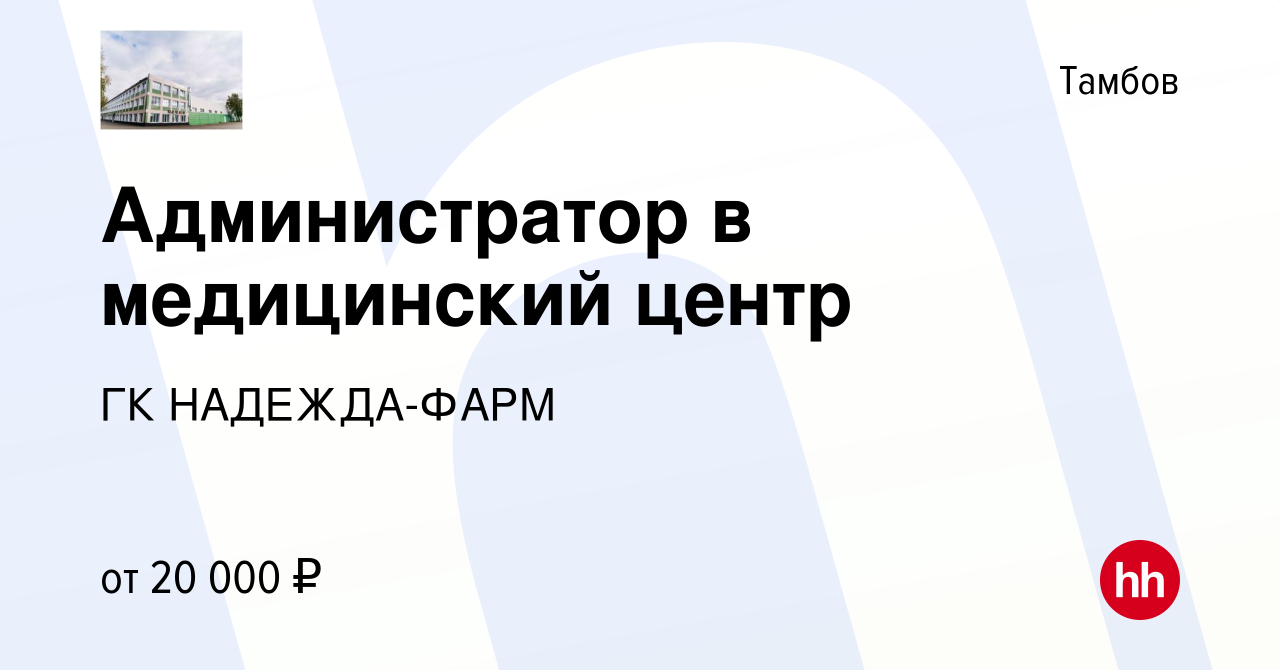 Тамбов

Администратор в медицинский центр

ГК НАДЕЖДА-ФАРМ

от 20 000 ₽

hh